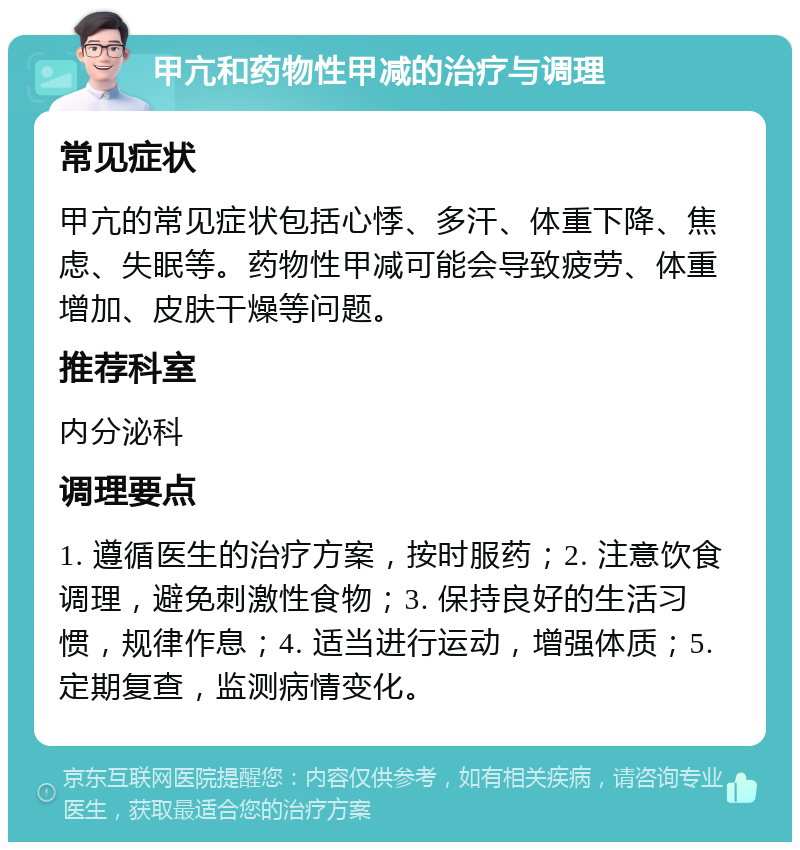 甲亢和药物性甲减的治疗与调理

常见症状

甲亢的常见症状包括心悸、多汗、体重下降、焦虑、失眠等。药物性甲减可能会导致疲劳、体重增加、皮肤干燥等问题。

推荐科室

内分泌科

调理要点

1. 遵循医生的治疗方案，按时服药；2. 注意饮食调理，避免刺激性食物；3. 保持良好的生活习惯，规律作息；4. 适当进行运动，增强体质；5. 定期复查，监测病情变化。

京东互联网医院提醒您：内容仅供参考，如有相关疾病，请咨询专业医生，获取最适合您的治疗方案